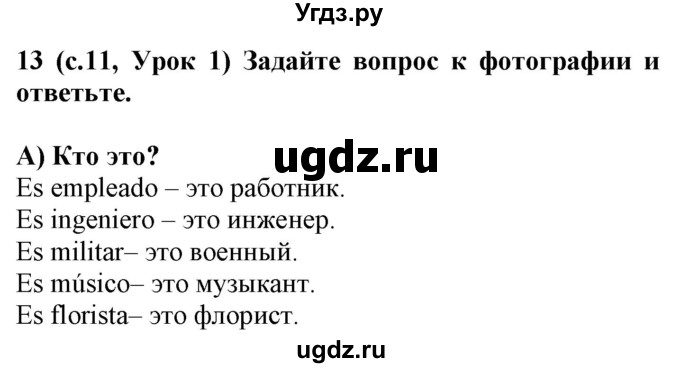 Угдз.ру

13 (с.11, Урок 1) Задайте вопрос к фотографии и ответьте.

А) Кто это?

ugdz.ru

Es empleado – это работник.
Es ingeniero – это инженер.
Es militar– это военный.
Es músico– это музыкант.
Es florista– это флорист.

ugdz.ru